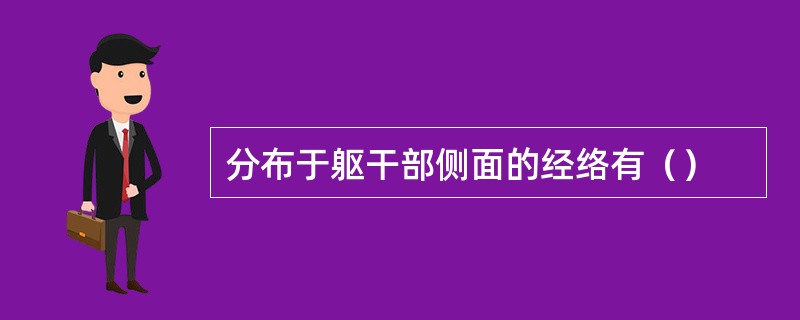 分布于躯干部侧面的经络有（）